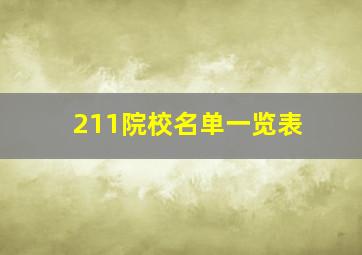 211院校名单一览表